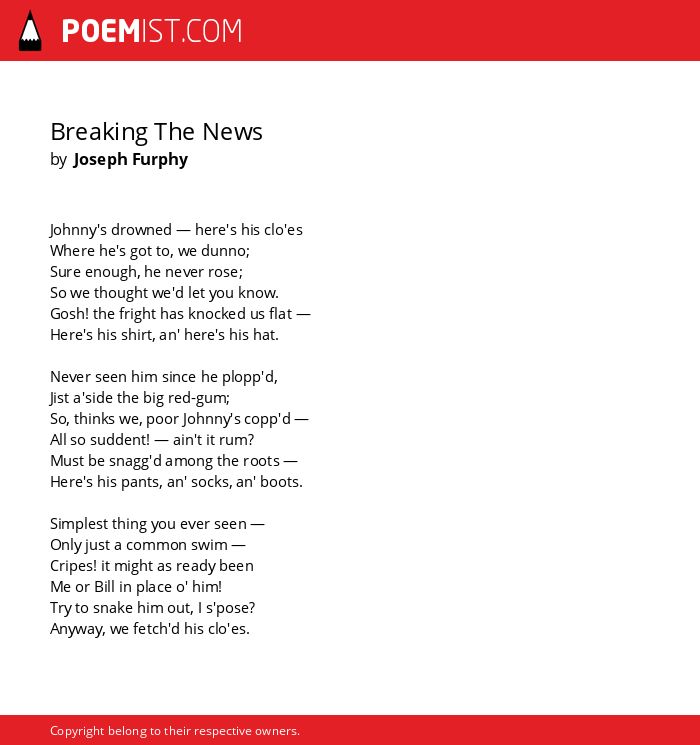 POEMIST.COM

Breaking The News
by Joseph Furphy

Johnny's drowned — here's his clo'es
Where he's got to, we dunno;
Sure enough, he never rose;
So we thought we'd let you know.
Gosh! the fright has knocked us flat —
Here's his shirt, an' here's his hat.

Never seen him since he plopp'd,
Jist a'side the big red-gum;
So, thinks we, poor Johnny's copp'd —
All so suddent! — ain't it rum?
Must be snagg'd among the roots —
Here's his pants, an' socks, an' boots.

Simplest thing you ever seen —
Only just a common swim —
Cripes! it might as ready been
Me or Bill in place o' him!
Try to snake him out, I s'pose?
Anyway, we fetch'd his clo'es.

Copyright belong to their respective owners.